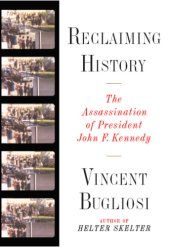 RECLAIMING HISTORY

The Assassination of President John F. Kennedy

VINCENT BUGLIOSI

AUTHOR OF
HELTER SKELTER